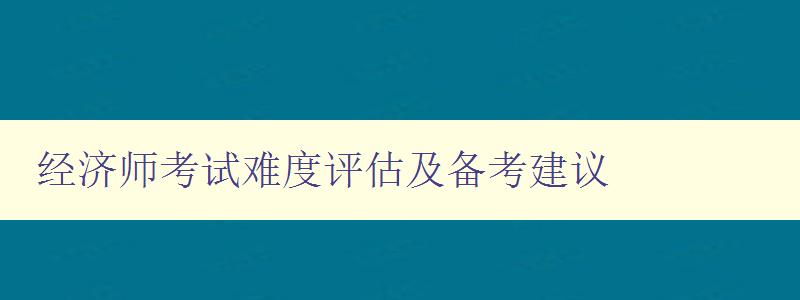 经济师考试难度评估及备考建议